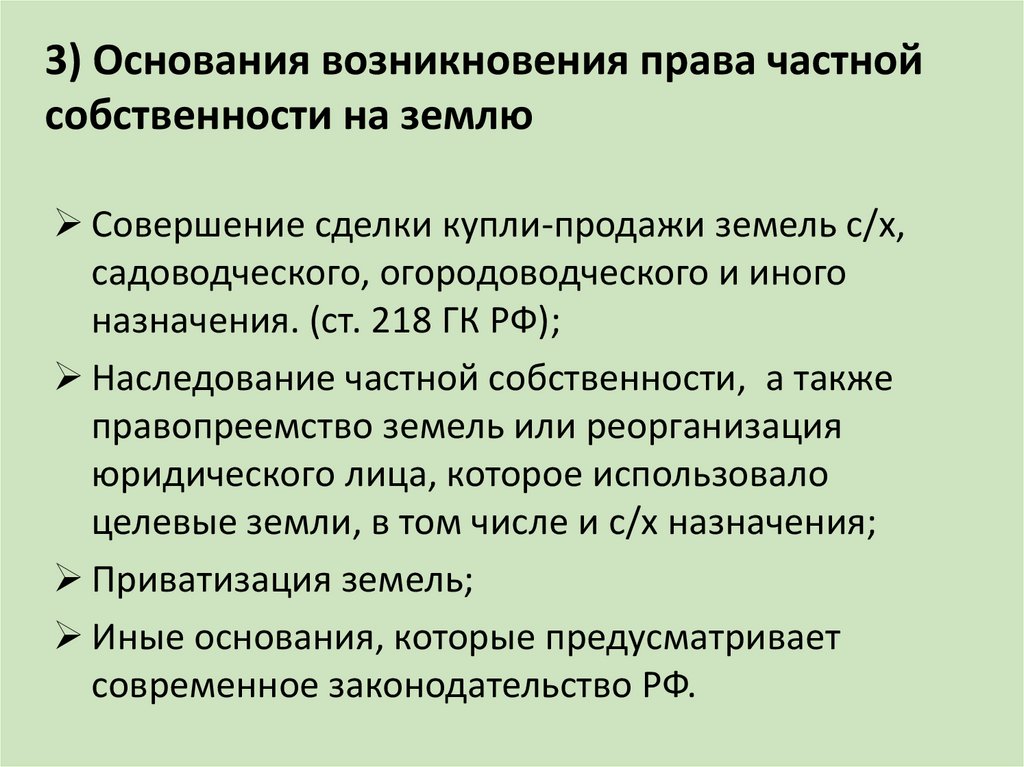 3) Основания возникновения права частной собственности на землю

➢ Совершение сделки купли-продажи земель с/х, садоводческого, огородоводческого и иного назначения. (ст. 218 ГК РФ);

➢ Наследование частной собственности, а также правопреемство земель или реорганизация юридического лица, которое использовало целевые земли, в том числе и с/х назначения;

➢ Приватизация земель;

➢ Иные основания, которые предусматривает современное законодательство РФ.